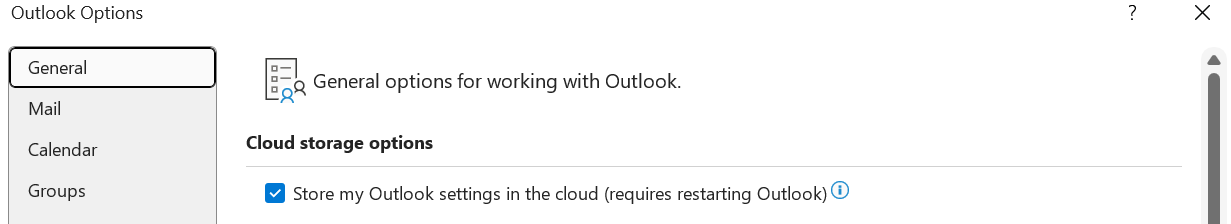 Outlook Options

?

General

Mail

Calendar

Groups

General options for working with Outlook.

Cloud storage options

Store my Outlook settings in the cloud (requires restarting Outlook)